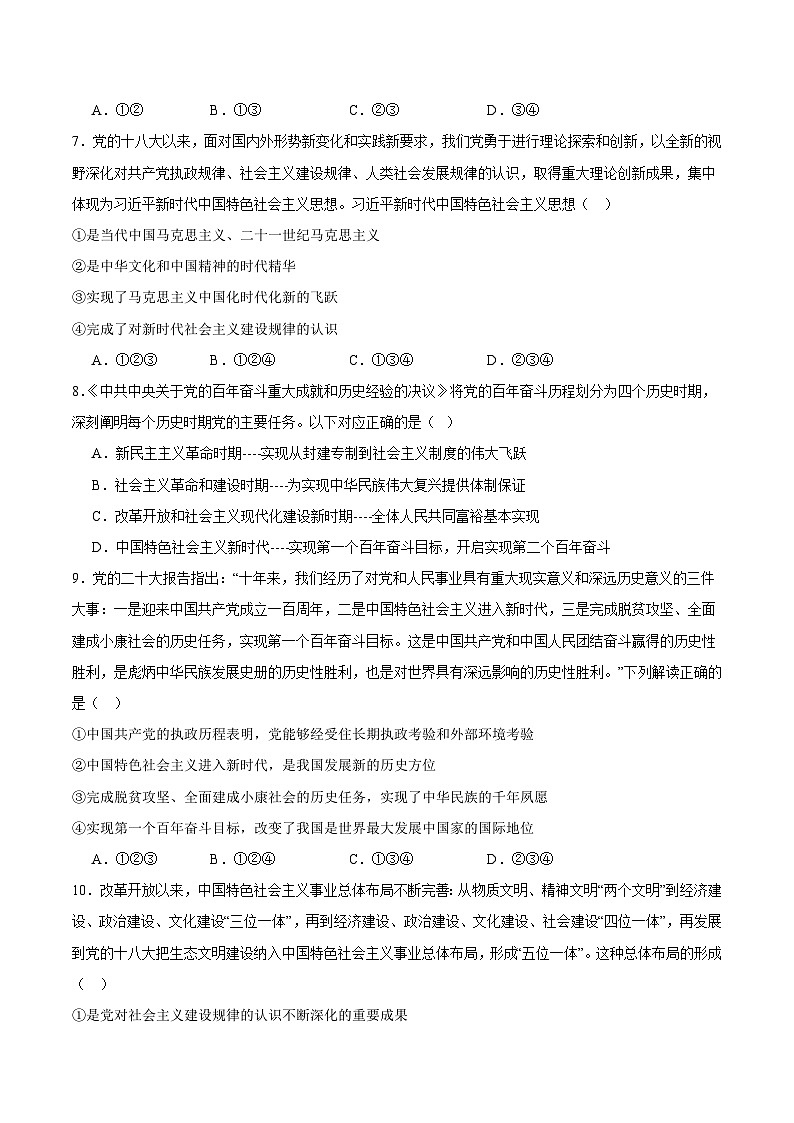 A．①②　　B．①③　　C．②③　　D．③④

7．党的十八大以来，面对国内外形势新变化和实践新要求，我们党勇于进行理论探索和创新，以全新的视野深化对共产党执政规律、社会主义建设规律、人类社会发展规律的认识，取得重大理论创新成果，集中体现为习近平新时代中国特色社会主义思想。习近平新时代中国特色社会主义思想（　）

①是当代中国马克思主义、二十一世纪马克思主义

②是中华文化和中国精神的时代精华

③实现了马克思主义中国化时代化新的飞跃

④完成了对新时代社会主义建设规律的认识

A．①②③　　B．①②④　　C．①③④　　D．②③④

8．《中共中央关于党的百年奋斗重大成就和历史经验的决议》将党的百年奋斗历程划分为四个历史时期，深刻阐明每个历史时期党的主要任务。以下对应正确的是（　）

A．新民主主义革命时期----实现从封建专制到社会主义制度的伟大飞跃

B．社会主义革命和建设时期----为实现中华民族伟大复兴提供体制保证

C．改革开放和社会主义现代化建设新时期----全体人民共同富裕基本实现

D．中国特色社会主义新时代----实现第一个百年奋斗目标，开启实现第二个百年奋斗

9．党的二十大报告指出：“十年来，我们经历了对党和人民事业具有重大现实意义和深远历史意义的三件大事：一是迎来中国共产党成立一百周年，二是中国特色社会主义进入新时代，三是完成脱贫攻坚、全面建成小康社会的历史任务，实现第一个百年奋斗目标。这是中国共产党和中国人民团结奋斗赢得的历史性胜利，是彪炳中华民族发展史册的历史性胜利，也是对世界具有深远影响的历史性胜利。”下列解读正确的是（　）

①中国共产党的执政历程表明，党能够经受住长期执政考验和外部环境考验

②中国特色社会主义进入新时代，是我国发展新的历史方位

③完成脱贫攻坚、全面建成小康社会的历史任务，实现了中华民族的千年夙愿

④实现第一个百年奋斗目标，改变了我国是世界最大发展中国家的国际地位

A．①②③　　B．①②④　　C．①③④　　D．②③④

10．改革开放以来，中国特色社会主义事业总体布局不断完善：从物质文明、精神文明“两个文明”到经济建设、政治建设、文化建设“三位一体”，再到经济建设、政治建设、文化建设、社会建设“四位一体”，再发展到党的十八大把生态文明建设纳入中国特色社会主义事业总体布局，形成“五位一体”。这种总体布局的形成（　）

①是党对社会主义建设规律的认识不断深化的重要成果